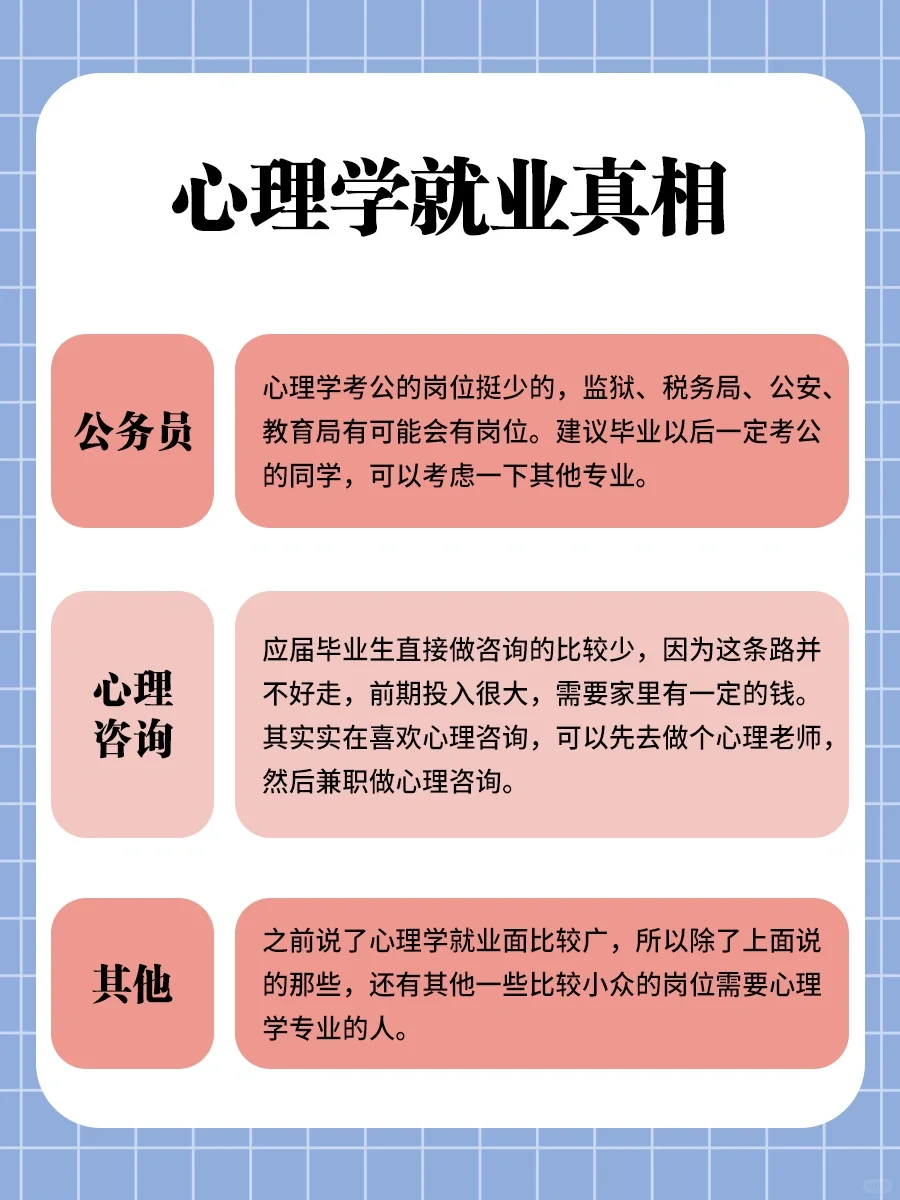 心理学就业真相

公务员

心理学考公的岗位挺少的，监狱、税务局、公安、教育局有可能会有岗位。建议毕业以后一定考公的同学，可以考虑一下其他专业。

心理咨询

应届毕业生直接做咨询的比较少，因为这条路并不好走，前期投入很大，需要家里有一定的钱。其实实在喜欢心理咨询，可以先去做个心理老师，然后兼职做心理咨询。

其他

之前说了心理学就业面比较广，所以除了上面说的那些，还有其他一些比较小众的岗位需要心理学专业的人。